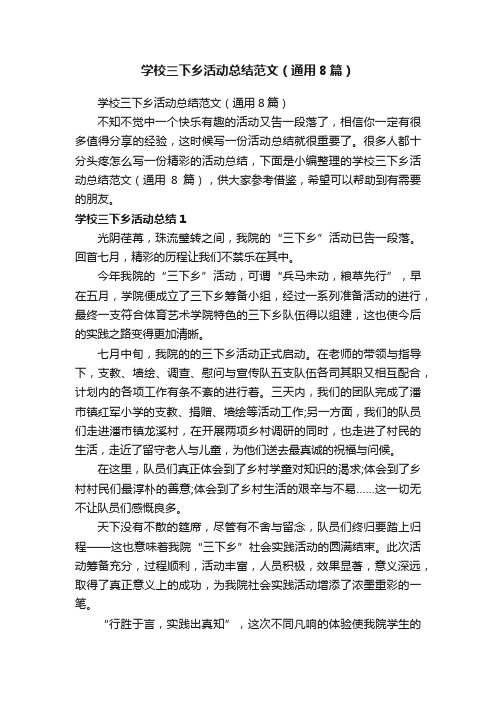 学校三下乡活动总结范文（通用8篇）

学校三下乡活动总结范文（通用8篇）

不知不觉中一个快乐有趣的活动又告一段落了，相信你一定有很多值得分享的经验，这时候写一份活动总结就很重要了。很多人都十分头疼怎么写一份精彩的活动总结，下面是小编整理的学校三下乡活动总结范文（通用 8 篇），供大家参考借鉴，希望可以帮助到有需要的朋友。

学校三下乡活动总结1

光阴荏苒，珠流璧转之间，我院的“三下乡”活动已告一段落。回首七月，精彩的历程让我们不禁乐在其中。

今年我院的“三下乡”活动，可谓“兵马未动，粮草先行”，早在五月，学院便成立了三下乡筹备小组，经过一系列准备活动的进行，最终一支符合体育艺术学院特色的三下乡队伍得以组建，这也使今后的实践之路变得更加清晰。

七月中旬，我院的的三下乡活动正式启动。在老师的带领与指导下，支教、墙绘、调查、慰问与宣传队五支队伍各司其职又相互配合，计划内的各项工作有条不紊的进行着。三天内，我们的团队完成了潘市镇红军小学的支教、捐赠、墙绘等活动工作;另一方面，我们的队员们走进潘市镇龙溪村，在开展两项乡村调研的同时，也走进了村民的生活，走近了留守老人与儿童，为他们送去最真诚的祝福与问候。

在这里，队员们真正体会到了乡村学童对知识的渴求;体会到了乡村村民们最淳朴的善意;体会到了乡村生活的艰辛与不易……这一切无不让队员们感慨良多。

天下没有不散的筵席，尽管有不舍与留念，队员们终归要踏上归程——这也意味着我院“三下乡”社会实践活动的圆满结束。此次活动筹备充分，过程顺利，活动丰富，人员积极，效果显著，意义深远，取得了真正意义上的成功，为我院社会实践活动增添了浓墨重彩的一笔。

“行胜于言，实践出真知”，这次不同凡响的体验使我院学生的